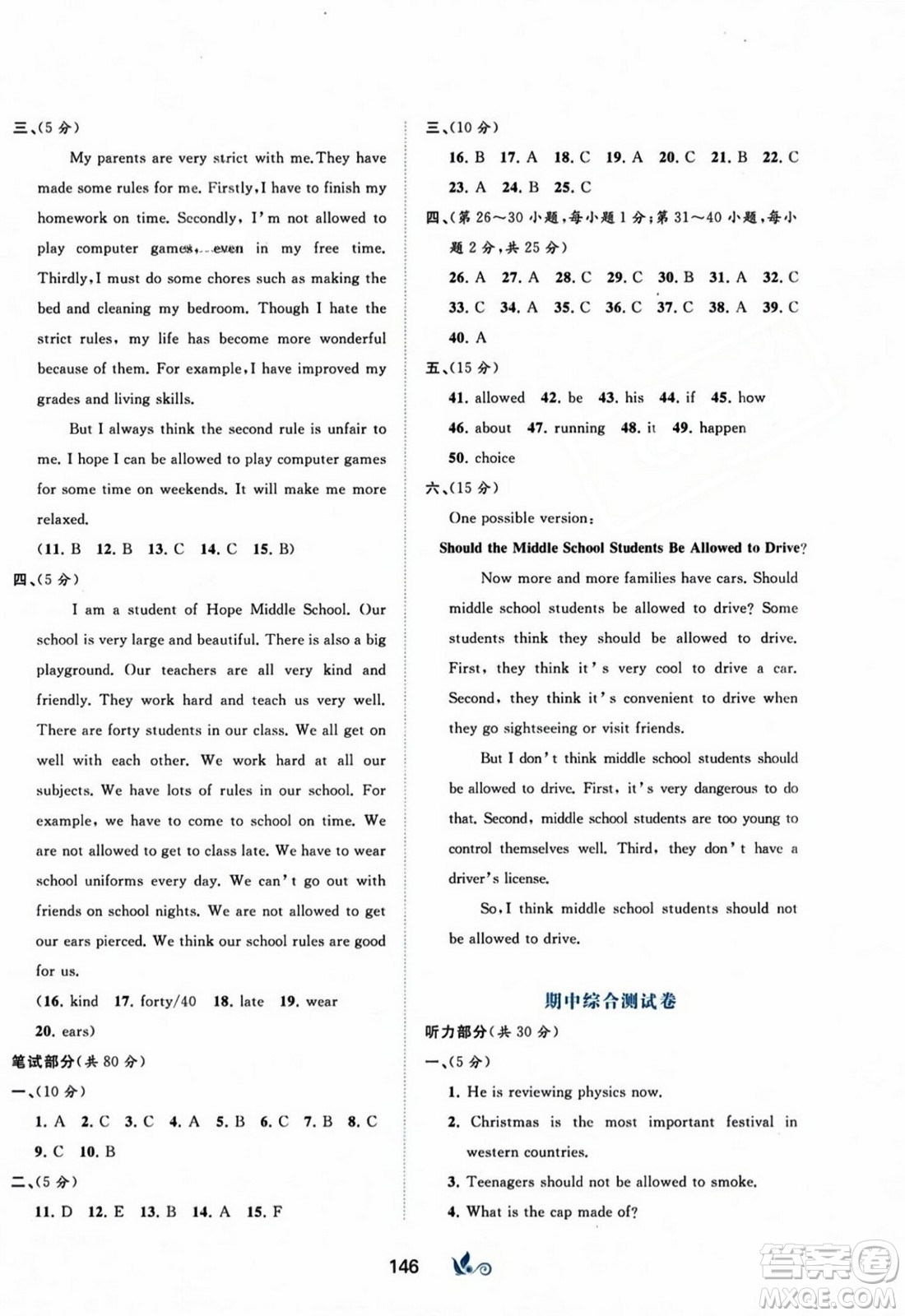 三、(5 分)

My parents are very strict with me. They have made some rules for me. Firstly, I have to finish my homework on time. Secondly, I'm not allowed to play computer games, even in my free time. Thirdly, I must do some chores such as making the bed and cleaning my bedroom. Though I hate the strict rules, my life has become more wonderful because of them. For example, I have improved my grades and living skills.

But I always think the second rule is unfair to me. I hope I can be allowed to play computer games for some time on weekends. It will make me more relaxed.

(11. B 12. B 13. C 14. C 15. B)

四、(5 分)

I am a student of Hope Middle School. Our school is very large and beautiful. There is also a big playground. Our teachers are all very kind and friendly. They work hard and teach us very well. There are forty students in our class. We all get on well with each other. We work hard at all our subjects. We have lots of rules in our school. For example, we have to come to school on time. We are not allowed to get to class late. We have to wear school uniforms every day. We can't go out with friends on school nights. We are not allowed to get our ears pierced. We think our school rules are good for us.

(16. kind 17. forty/40 18. late 19. wear 20. ears)

笔试部分(共 80 分)

一、(10 分)

1. A 2. C 3. C 4. A 5. B 6. C 7. B 8. C 9. C 10. B

二、(5 分)

11. D 12. E 13. B 14. A 15. F

三、(10 分)

16. B 17. A 18. C 19. A 20. C 21. B 22. C 23. A 24. B 25. C

四、(第 26~30 小题,每小题 1 分;第 31~40 小题,每小题 2 分,共 25 分)

26. A 27. A 28. C 29. C 30. B 31. A 32. C 33. C 34. A 35. C 36. C 37. C 38. A 39. C 40. A

五、(15 分)

41. allowed 42. be 43. his 44. if 45. how 46. about 47. running 48. it 49. happen 50. choice

六、(15 分)

One possible version:

Should the Middle School Students Be Allowed to Drive?

Now more and more families have cars. Should middle school students be allowed to drive? Some students think they should be allowed to drive. First, they think it's very cool to drive a car. Second, they think it's convenient to drive when they go sightseeing or visit friends.

But I don't think middle school students should be allowed to drive. First, it's very dangerous to do that. Second, middle school students are too young to control themselves well. Third, they don't have a driver's license.

So, I think middle school students should not be allowed to drive.

期中综合测试卷

听力部分(共 30 分)

一、(5 分)

1. He is reviewing physics now.

2. Christmas is the most important festival in western countries.

3. Teenagers should not be allowed to smoke.

4. What is the cap made of?

146

答案圈 MXQE.COM